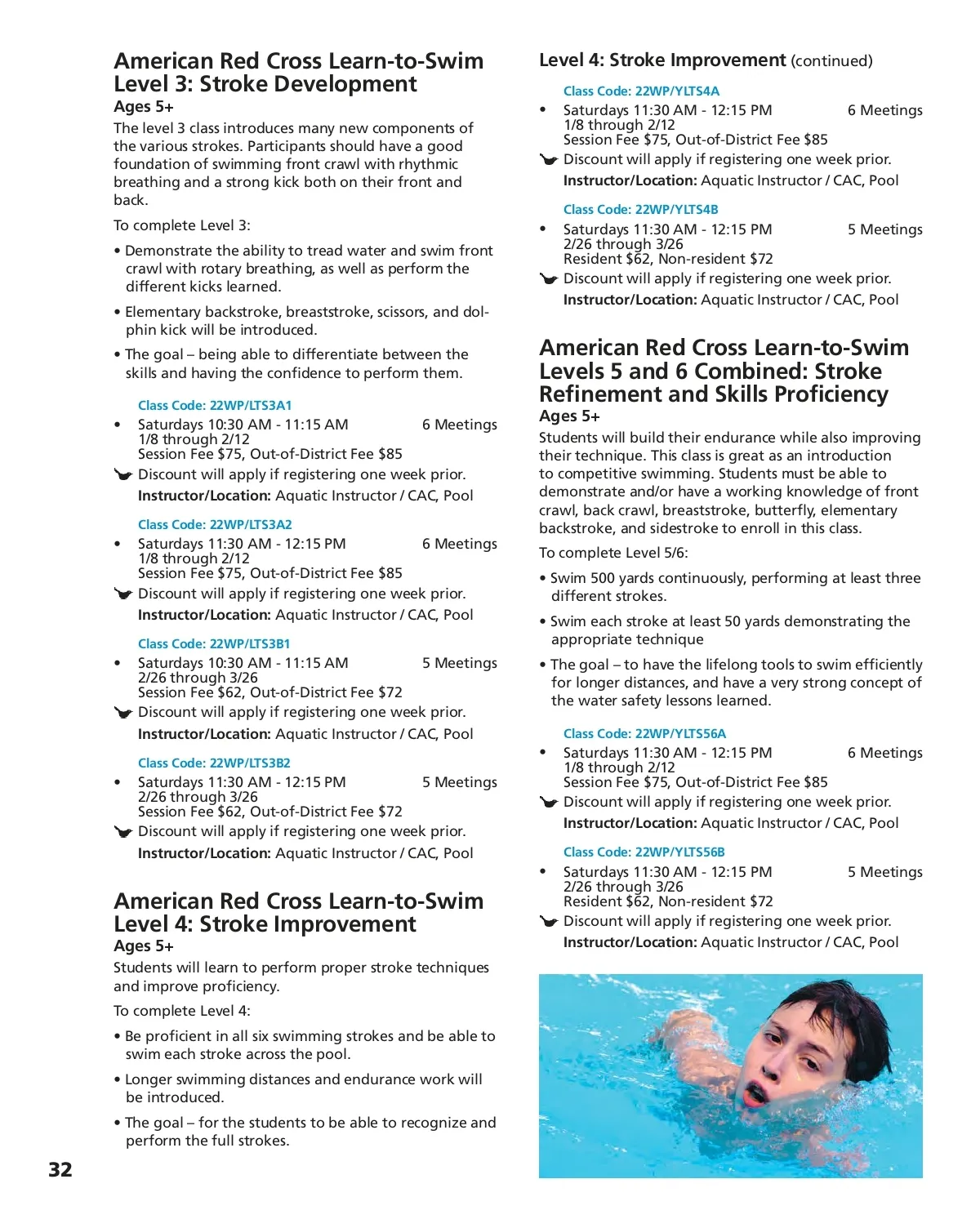 American Red Cross Learn-to-Swim Level 3: Stroke Development
Ages 5+
The level 3 class introduces many new components of the various strokes. Participants should have a good foundation of swimming front crawl with rhythmic breathing and a strong kick both on their front and back.

To complete Level 3:

• Demonstrate the ability to tread water and swim front crawl with rotary breathing, as well as perform the different kicks learned.

• Elementary backstroke, breaststroke, scissors, and dolphin kick will be introduced.

• The goal – being able to differentiate between the skills and having the confidence to perform them.

Class Code: 22WP/LTS3A1
• Saturdays 10:30 AM - 11:15 AM 6 Meetings
1/8 through 2/12
Session Fee $75, Out-of-District Fee $85
Discount will apply if registering one week prior.
Instructor/Location: Aquatic Instructor / CAC, Pool

Class Code: 22WP/LTS3A2
• Saturdays 11:30 AM - 12:15 PM 6 Meetings
1/8 through 2/12
Session Fee $75, Out-of-District Fee $85
Discount will apply if registering one week prior.
Instructor/Location: Aquatic Instructor / CAC, Pool

Class Code: 22WP/LTS3B1
• Saturdays 10:30 AM - 11:15 AM 5 Meetings
2/26 through 3/26
Session Fee $62, Out-of-District Fee $72
Discount will apply if registering one week prior.
Instructor/Location: Aquatic Instructor / CAC, Pool

Class Code: 22WP/LTS3B2
• Saturdays 11:30 AM - 12:15 PM 5 Meetings
2/26 through 3/26
Session Fee $62, Out-of-District Fee $72
Discount will apply if registering one week prior.
Instructor/Location: Aquatic Instructor / CAC, Pool

American Red Cross Learn-to-Swim Level 4: Stroke Improvement
Ages 5+
Students will learn to perform proper stroke techniques and improve proficiency.

To complete Level 4:

• Be proficient in all six swimming strokes and be able to swim each stroke across the pool.

• Longer swimming distances and endurance work will be introduced.

• The goal – for the students to be able to recognize and perform the full strokes.

32

Level 4: Stroke Improvement (continued)

Class Code: 22WP/YLTS4A
• Saturdays 11:30 AM - 12:15 PM 6 Meetings
1/8 through 2/12
Session Fee $75, Out-of-District Fee $85
Discount will apply if registering one week prior.
Instructor/Location: Aquatic Instructor / CAC, Pool

Class Code: 22WP/YLTS4B
• Saturdays 11:30 AM - 12:15 PM 5 Meetings
2/26 through 3/26
Resident $62, Non-resident $72
Discount will apply if registering one week prior.
Instructor/Location: Aquatic Instructor / CAC, Pool

American Red Cross Learn-to-Swim Levels 5 and 6 Combined: Stroke Refinement and Skills Proficiency
Ages 5+
Students will build their endurance while also improving their technique. This class is great as an introduction to competitive swimming. Students must be able to demonstrate and/or have a working knowledge of front crawl, back crawl, breaststroke, butterfly, elementary backstroke, and sidestroke to enroll in this class.

To complete Level 5/6:

• Swim 500 yards continuously, performing at least three different strokes.

• Swim each stroke at least 50 yards demonstrating the appropriate technique

• The goal – to have the lifelong tools to swim efficiently for longer distances, and have a very strong concept of the water safety lessons learned.

Class Code: 22WP/YLTS56A
• Saturdays 11:30 AM - 12:15 PM 6 Meetings
1/8 through 2/12
Session Fee $75, Out-of-District Fee $85
Discount will apply if registering one week prior.
Instructor/Location: Aquatic Instructor / CAC, Pool

Class Code: 22WP/YLTS56B
• Saturdays 11:30 AM - 12:15 PM 5 Meetings
2/26 through 3/26
Resident $62, Non-resident $72
Discount will apply if registering one week prior.
Instructor/Location: Aquatic Instructor / CAC, Pool